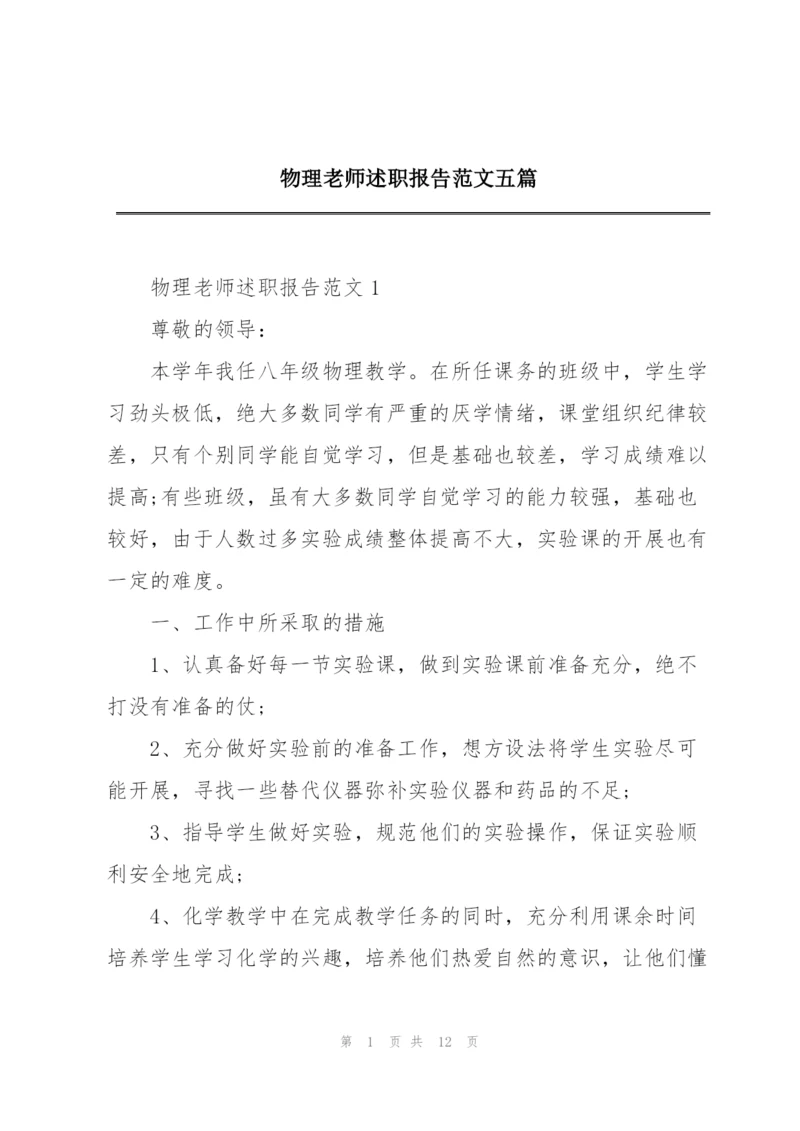 物理老师述职报告范文五篇

物理老师述职报告范文 1

尊敬的领导：

本学年我任八年级物理教学。在所任课务的班级中，学生学习劲头极低，绝大多数同学有严重的厌学情绪，课堂组织纪律较差，只有个别同学能自觉学习，但是基础也较差，学习成绩难以提高;有些班级，虽有大多数同学自觉学习的能力较强，基础也较好，由于人数过多实验成绩整体提高不大，实验课的开展也有一定的难度。

一、工作中所采取的措施

1、认真备好每一节实验课，做到实验课前准备充分，绝不打没有准备的仗;

2、充分做好实验前的准备工作，想方设法将学生实验尽可能开展，寻找一些替代仪器弥补实验仪器和药品的不足;

3、指导学生做好实验，规范他们的实验操作，保证实验顺利安全地完成;

4、化学教学中在完成教学任务的同时，充分利用课余时间培养学生学习化学的兴趣，培养他们热爱自然的意识，让他们懂

第 1 页 共 12 页